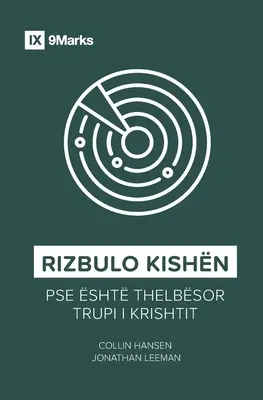 IX 9Marks

RIZBULO KISHËN

PSE ËSHTË THELBËSOR TRUPI I KRISHTIT

COLLIN HANSEN
JONATHAN LEEMAN